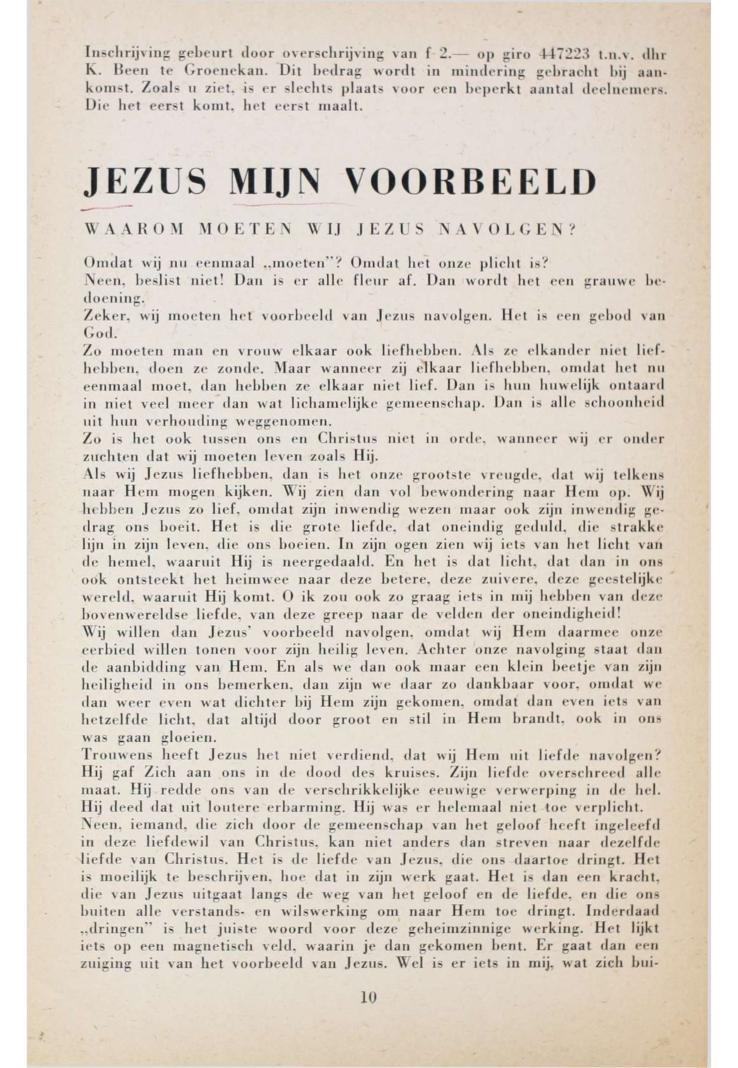 Inschrijving gebeurt door overschrijving van f 2.— op giro 447223 t.n.v. dhr K. Been te Groenekan. Dit bedrag wordt in mindering gebracht bij aankomst. Zoals u ziet, is er slechts plaats voor een beperkt aantal deelnemers. Die het eerst komt, het eerst maalt.

JEZUS MIJN VOORBEELD

WAAROM MOETEN WIJ JEZUS NAVOLGEN?

Omdat wij nu eenmaal „moeten"? Omdat het onze plicht is?
Neen, beslist niet! Dan is er alle fleur af. Dan wordt het een grauwe bedoening.
Zeker, wij moeten het voorbeeld van Jezus navolgen. Het is een gebod van God.
Zo moeten man en vrouw elkaar ook liefhebben. Als ze elkander niet liefhebben, doen ze zonde. Maar wanneer zij elkaar liefhebben, omdat het nu eenmaal moet, dan hebben ze elkaar niet lief. Dan is hun huwelijk ontaard in niet veel meer dan wat lichamelijke gemeenschap. Dan is alle schoonheid uit hun verhouding weggenomen.
Zo is het ook tussen ons en Christus niet in orde, wanneer wij er onder zuchten dat wij moeten leven zoals Hij.
Als wij Jezus liefhebben, dan is het onze grootste vreugde, dat wij telkens naar Hem mogen kijken. Wij zien dan vol bewondering naar Hem op. Wij hebben Jezus zo lief, omdat zijn inwendig wezen maar ook zijn inwendig gedrag ons boeit. Het is die grote liefde, dat oneindig geduld, die strakke lijn in zijn leven, die ons boeien. In zijn ogen zien wij iets van het licht van de hemel, waaruit Hij is neergedaald. En het is dat licht, dat dan in ons ook ontsteekt het heimwee naar deze betere, deze zuivere, deze geestelijke wereld, waaruit Hij komt. O ik zou ook zo graag iets in mij hebben van deze bovenwereldse liefde, van deze greep naar de velden der oneindigheid!
Wij willen dan Jezus' voorbeeld navolgen, omdat wij Hem daarmee onze eerbied willen tonen voor zijn heilig leven. Achter onze navolging staat dan de aanbidding van Hem. En als we dan ook maar een klein beetje van zijn heiligheid in ons bemerken, dan zijn we daar zo dankbaar voor, omdat we dan weer even wat dichter bij Hem zijn gekomen, omdat dan even iets van hetzelfde licht, dat altijd door groot en stil in Hem brandt, ook in ons was gaan gloeien.
Trouwens heeft Jezus het niet verdiend, dat wij Hem uit liefde navolgen? Hij gaf Zich aan ons in de dood des kruises. Zijn liefde overschreed alle maat. Hij redde ons van de verschrikkelijke eeuwige verwerping in de hel. Hij deed dat uit loutere erbarming. Hij was er helemaal niet toe verplicht.
Neen, iemand, die zich door de gemeenschap van het geloof heeft ingeleefd in deze liefdewil van Christus, kan niet anders dan streven naar dezelfde liefde van Christus. Het is de liefde van Jezus, die ons daartoe dringt. Het is moeilijk te beschrijven, hoe dat in zijn werk gaat. Het is dan een kracht, die van Jezus uitgaat langs de weg van het geloof en de liefde, en die ons buiten alle verstands- en wilswerking om naar Hem toe dringt. Inderdaad „dringen" is het juiste woord voor deze geheimzinnige werking. Het lijkt iets op een magnetisch veld, waarin je dan gekomen bent. Er gaat dan een zuiging uit van het voorbeeld van Jezus. Wel is er iets in mij, wat zich bui-

10